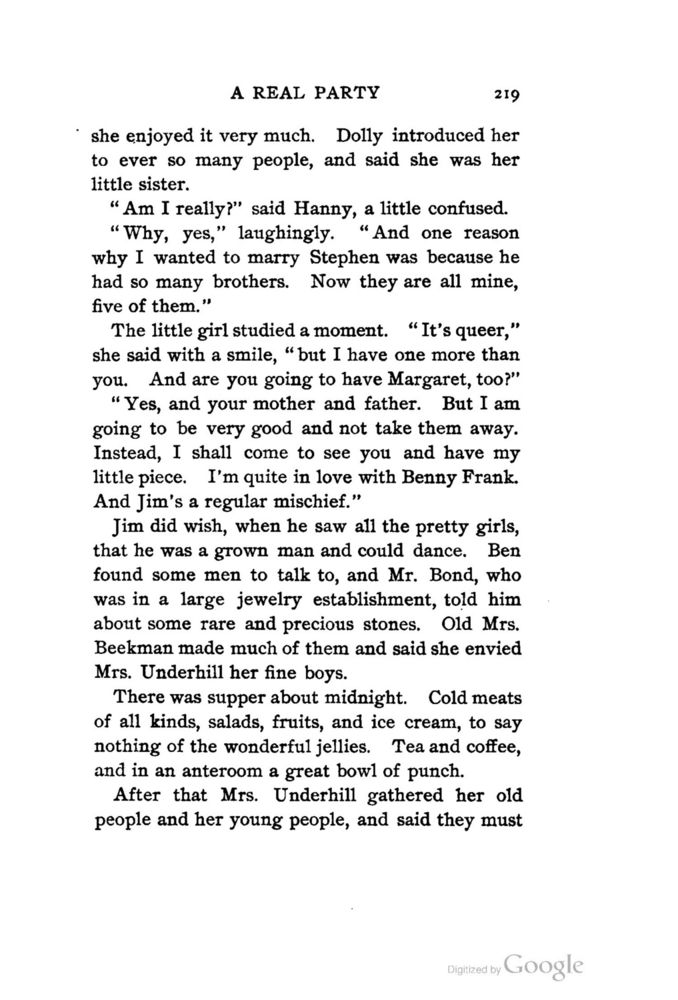 A REAL PARTY 219

she enjoyed it very much. Dolly introduced her to ever so many people, and said she was her little sister.

"Am I really?" said Hanny, a little confused.

"Why, yes," laughingly. "And one reason why I wanted to marry Stephen was because he had so many brothers. Now they are all mine, five of them."

The little girl studied a moment. "It's queer," she said with a smile, "but I have one more than you. And are you going to have Margaret, too?"

"Yes, and your mother and father. But I am going to be very good and not take them away. Instead, I shall come to see you and have my little piece. I'm quite in love with Benny Frank. And Jim's a regular mischief."

Jim did wish, when he saw all the pretty girls, that he was a grown man and could dance. Ben found some men to talk to, and Mr. Bond, who was in a large jewelry establishment, told him about some rare and precious stones. Old Mrs. Beekman made much of them and said she envied Mrs. Underhill her fine boys.

There was supper about midnight. Cold meats of all kinds, salads, fruits, and ice cream, to say nothing of the wonderful jellies. Tea and coffee, and in an anteroom a great bowl of punch.

After that Mrs. Underhill gathered her old people and her young people, and said they must

Digitized by Google